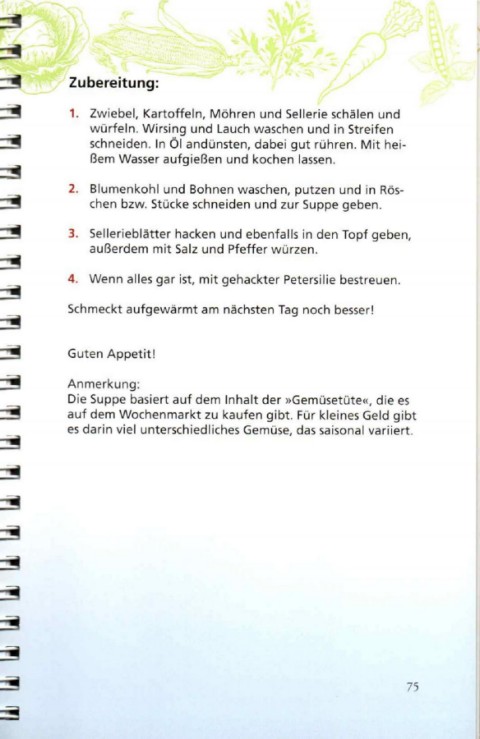 Zubereitung:

1. Zwiebel, Kartoffeln, Möhren und Sellerie schälen und würfeln. Wirsing und Lauch waschen und in Streifen schneiden. In Öl andünsten, dabei gut rühren. Mit heißem Wasser aufgießen und kochen lassen.

2. Blumenkohl und Bohnen waschen, putzen und in Röschen bzw. Stücke schneiden und zur Suppe geben.

3. Sellerieblätter hacken und ebenfalls in den Topf geben, außerdem mit Salz und Pfeffer würzen.

4. Wenn alles gar ist, mit gehackter Petersilie bestreuen.

Schmeckt aufgewärmt am nächsten Tag noch besser!

Guten Appetit!

Anmerkung:
Die Suppe basiert auf dem Inhalt der »Gemüsetüte«, die es auf dem Wochenmarkt zu kaufen gibt. Für kleines Geld gibt es darin viel unterschiedliches Gemüse, das saisonal variiert.

75